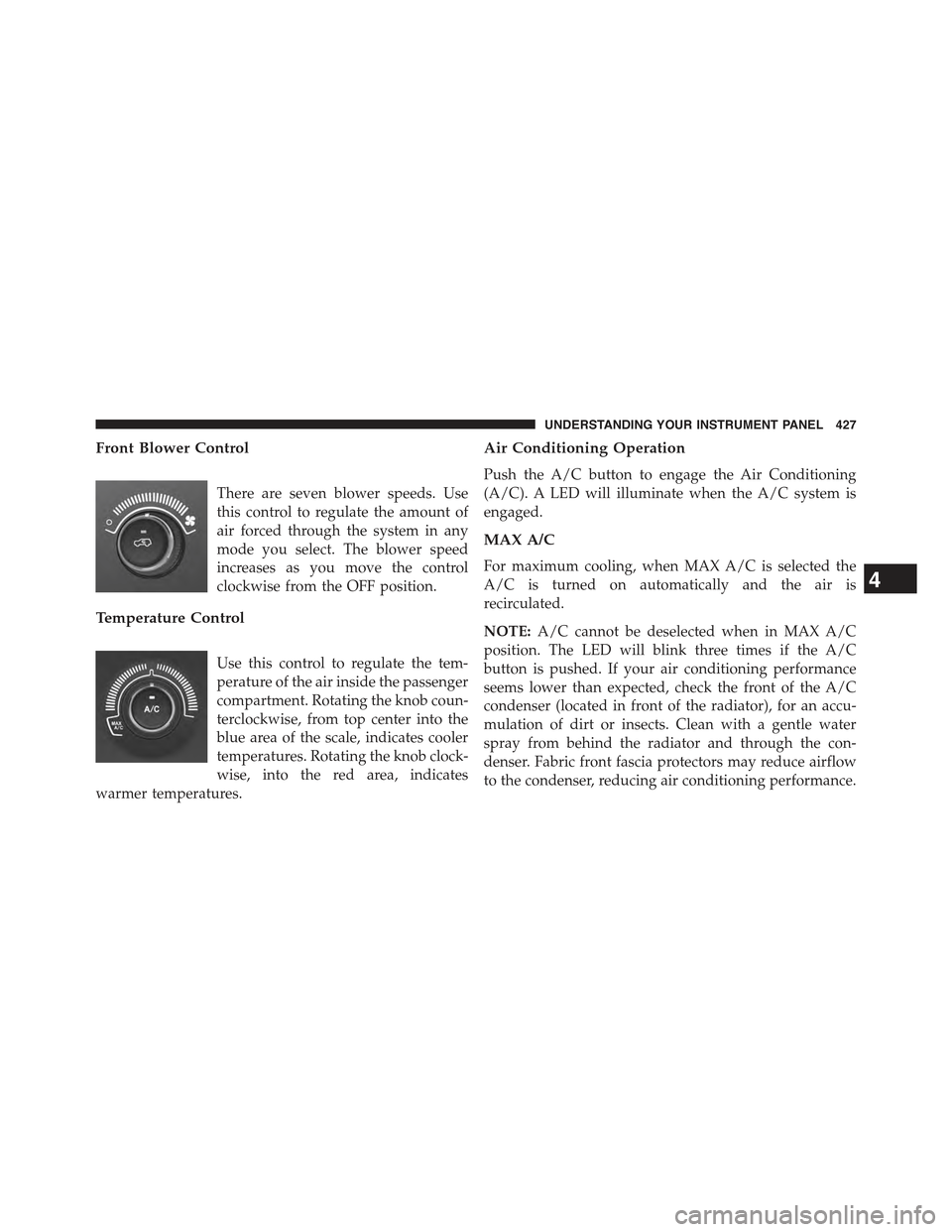 UNDERSTANDING YOUR INSTRUMENT PANEL 427

Front Blower Control

There are seven blower speeds. Use this control to regulate the amount of air forced through the system in any mode you select. The blower speed increases as you move the control clockwise from the OFF position.

Temperature Control

MAX A/C

A/C

Use this control to regulate the temperature of the air inside the passenger compartment. Rotating the knob counterclockwise, from top center into the blue area of the scale, indicates cooler temperatures. Rotating the knob clockwise, into the red area, indicates warmer temperatures.

Air Conditioning Operation

Push the A/C button to engage the Air Conditioning (A/C). A LED will illuminate when the A/C system is engaged.

MAX A/C

For maximum cooling, when MAX A/C is selected the A/C is turned on automatically and the air is recirculated.

NOTE: A/C cannot be deselected when in MAX A/C position. The LED will blink three times if the A/C button is pushed. If your air conditioning performance seems lower than expected, check the front of the A/C condenser (located in front of the radiator), for an accumulation of dirt or insects. Clean with a gentle water spray from behind the radiator and through the condenser. Fabric front fascia protectors may reduce airflow to the condenser, reducing air conditioning performance.

4

carmanualsonline.info